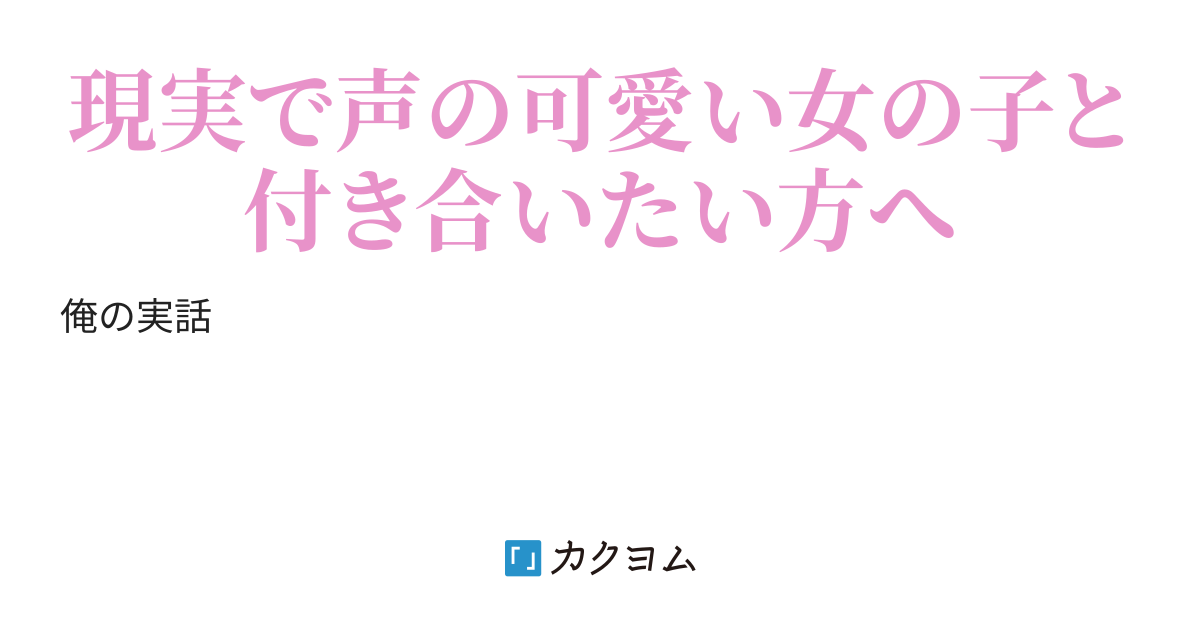 現実で声の可愛い女の子と付き合いたい方へ

俺の実話

「」カクヨム